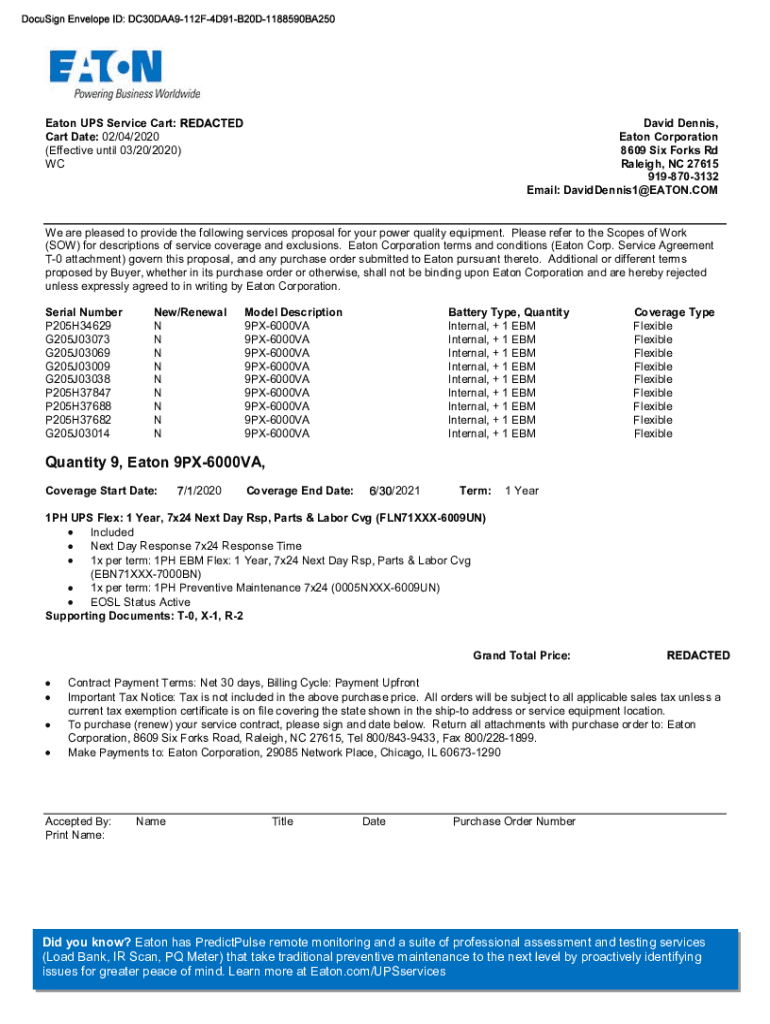 DocuSign Envelope ID: DC30DAA9-112F-4D91-B20D-1188590BA250

EATON
Powering Business Worldwide

Eaton UPS Service Cart: REDACTED
Cart Date: 02/04/2020
(Effective until 03/20/2020)
WC

David Dennis,
Eaton Corporation
8609 Six Forks Rd
Raleigh, NC 27615
919-870-3132
Email: DavidDennis1@EATON.COM

We are pleased to provide the following services proposal for your power quality equipment. Please refer to the Scopes of Work (SOW) for descriptions of service coverage and exclusions. Eaton Corporation terms and conditions (Eaton Corp. Service Agreement T-0 attachment) govern this proposal, and any purchase order submitted to Eaton pursuant thereto. Additional or different terms proposed by Buyer, whether in its purchase order or otherwise, shall not be binding upon Eaton Corporation and are hereby rejected unless expressly agreed to in writing by Eaton Corporation.

| Serial Number | New/Renewal | Model Description | Battery Type, Quantity | Coverage Type |
|---|---|---|---|---|
| P205H34629 | N | 9PX-6000VA | Internal, + 1 EBM | Flexible |
| G205J03073 | N | 9PX-6000VA | Internal, + 1 EBM | Flexible |
| G205J03069 | N | 9PX-6000VA | Internal, + 1 EBM | Flexible |
| G205J03009 | N | 9PX-6000VA | Internal, + 1 EBM | Flexible |
| G205J03038 | N | 9PX-6000VA | Internal, + 1 EBM | Flexible |
| P205H37847 | N | 9PX-6000VA | Internal, + 1 EBM | Flexible |
| P205H37688 | N | 9PX-6000VA | Internal, + 1 EBM | Flexible |
| P205H37682 | N | 9PX-6000VA | Internal, + 1 EBM | Flexible |
| G205J03014 | N | 9PX-6000VA | Internal, + 1 EBM | Flexible |

Quantity 9, Eaton 9PX-6000VA,

Coverage Start Date: 7/1/2020 Coverage End Date: 6/30/2021 Term: 1 Year

1PH UPS Flex: 1 Year, 7x24 Next Day Rsp, Parts & Labor Cvg (FLN71XXX-6009UN)
• Included
• Next Day Response 7x24 Response Time
• 1x per term: 1PH EBM Flex: 1 Year, 7x24 Next Day Rsp, Parts & Labor Cvg (EBN71XXX-7000BN)
• 1x per term: 1PH Preventive Maintenance 7x24 (0005NXXX-6009UN)
• EOSL Status Active
Supporting Documents: T-0, X-1, R-2

Grand Total Price: REDACTED

• Contract Payment Terms: Net 30 days, Billing Cycle: Payment Upfront
• Important Tax Notice: Tax is not included in the above purchase price. All orders will be subject to all applicable sales tax unless a current tax exemption certificate is on file covering the state shown in the ship-to address or service equipment location.
• To purchase (renew) your service contract, please sign and date below. Return all attachments with purchase order to: Eaton Corporation, 8609 Six Forks Road, Raleigh, NC 27615, Tel 800/843-9433, Fax 800/228-1899.
• Make Payments to: Eaton Corporation, 29085 Network Place, Chicago, IL 60673-1290

Accepted By: Name Title Date Purchase Order Number
Print Name:

Did you know? Eaton has PredictPulse remote monitoring and a suite of professional assessment and testing services (Load Bank, IR Scan, PQ Meter) that take traditional preventive maintenance to the next level by proactively identifying issues for greater peace of mind. Learn more at Eaton.com/UPSservices